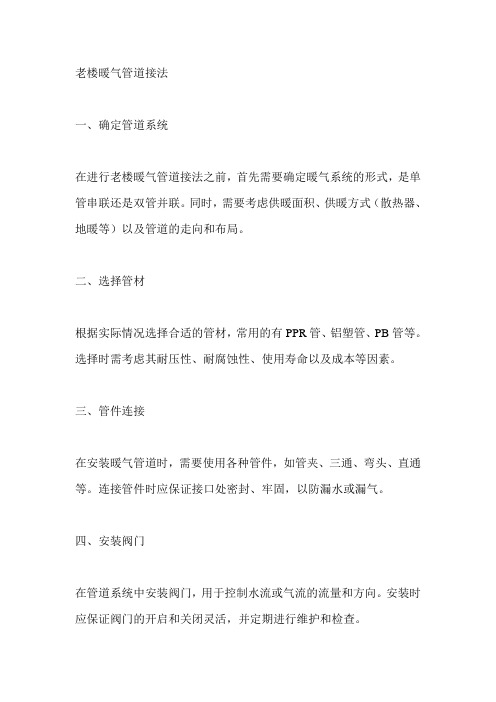 老楼暖气管道接法

一、确定管道系统

在进行老楼暖气管道接法之前，首先需要确定暖气系统的形式，是单管串联还是双管并联。同时，需要考虑供暖面积、供暖方式（散热器、地暖等）以及管道的走向和布局。

二、选择管材

根据实际情况选择合适的管材，常用的有 PPR 管、铝塑管、PB 管等。选择时需考虑其耐压性、耐腐蚀性、使用寿命以及成本等因素。

三、管件连接

在安装暖气管道时，需要使用各种管件，如管夹、三通、弯头、直通等。连接管件时应保证接口处密封、牢固，以防漏水或漏气。

四、安装阀门

在管道系统中安装阀门，用于控制水流或气流的流量和方向。安装时应保证阀门的开启和关闭灵活，并定期进行维护和检查。